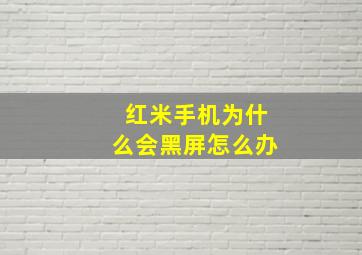 红米手机为什么会黑屏怎么办